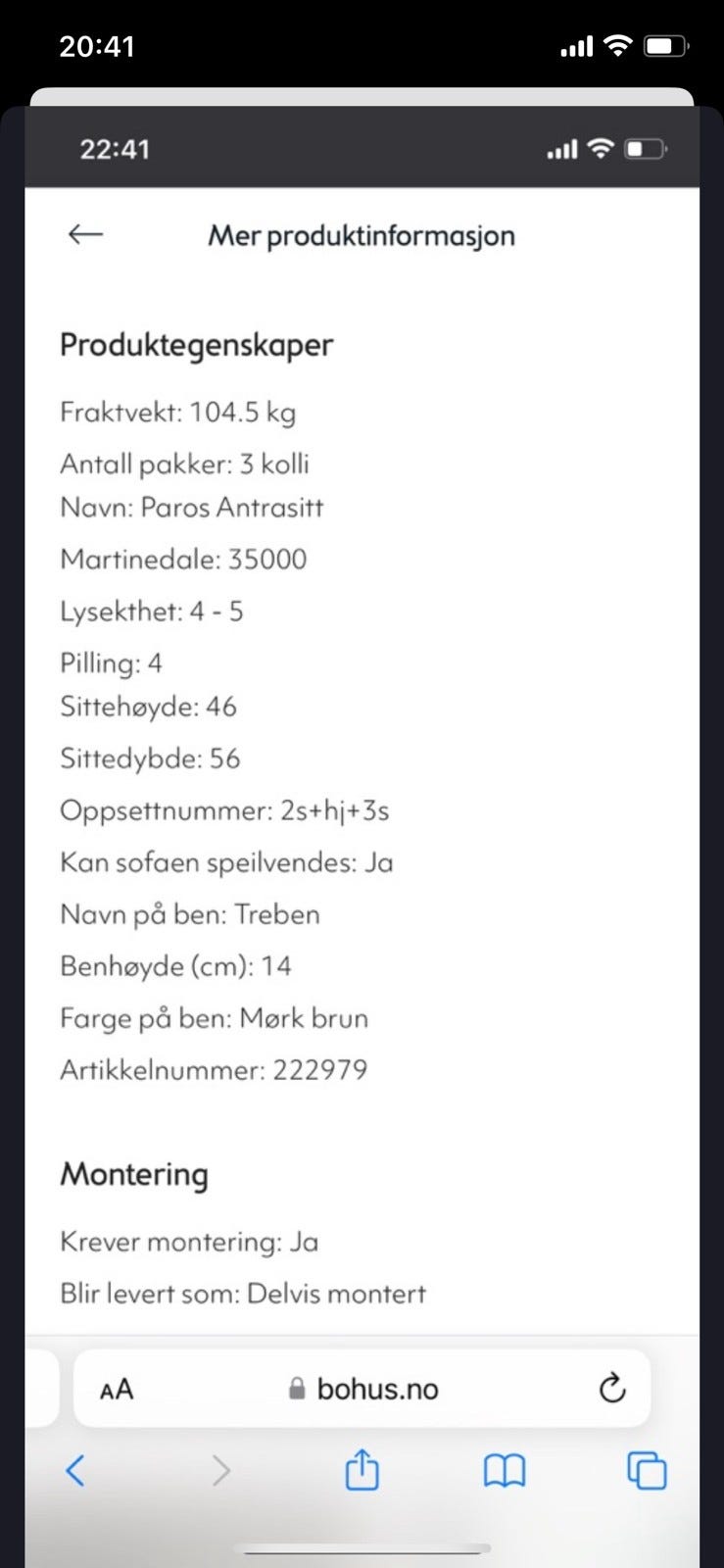 20:41

22:41

Mer produktinformasjon

Produktegenskaper

Fraktvekt: 104.5 kg

Antall pakker: 3 kolli

Navn: Paros Antrasitt

Martinedale: 35000

Lysekthet: 4 - 5

Pilling: 4

Sittehøyde: 46

Sittedybde: 56

Oppsettnummer: 2s+hj+3s

Kan sofaen speilvendes: Ja

Navn på ben: Treben

Benhøyde (cm): 14

Farge på ben: Mørk brun

Artikkelnummer: 222979

Montering

Krever montering: Ja

Blir levert som: Delvis montert

AA bohus.no